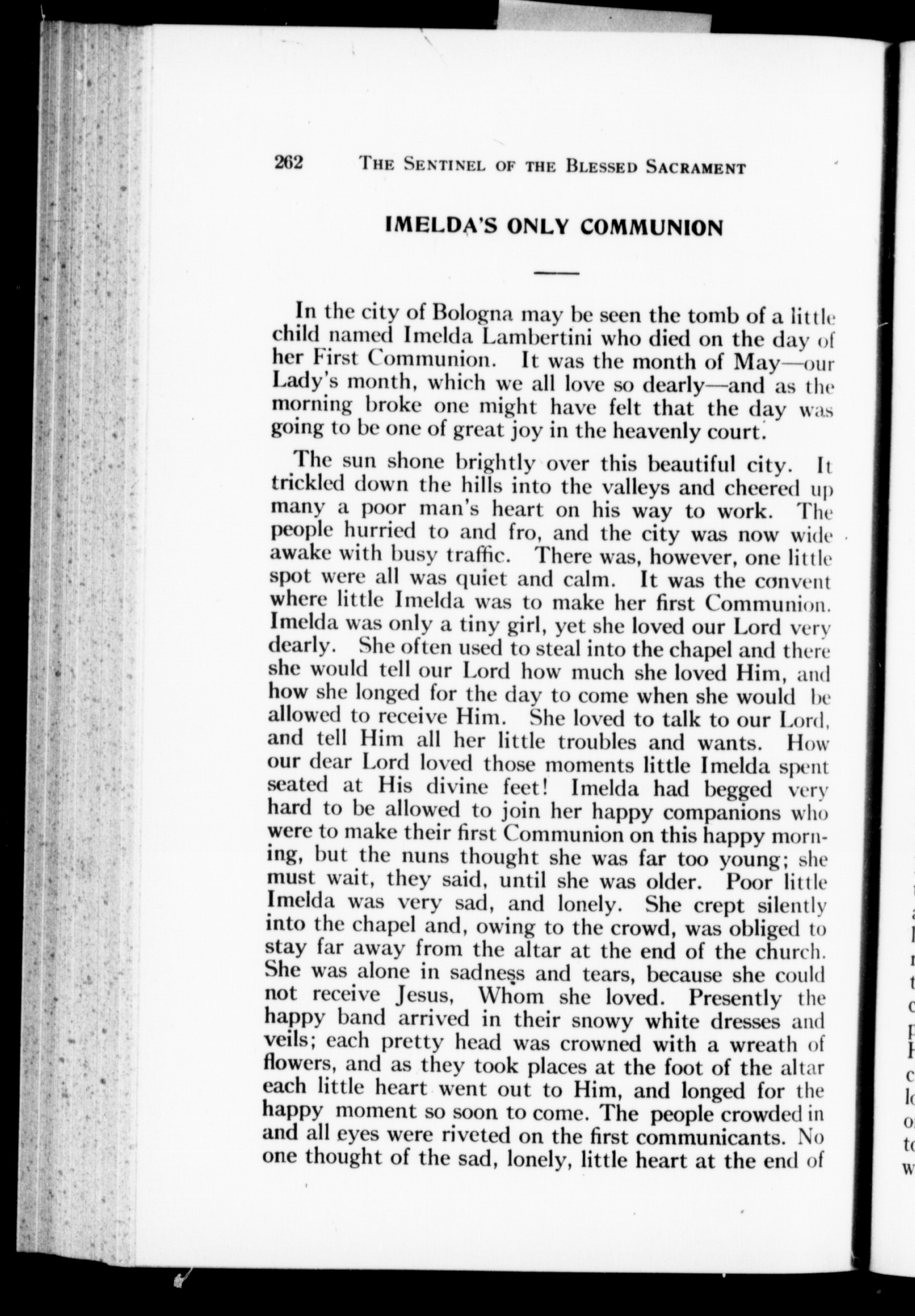 262 THE SENTINEL OF THE BLESSED SACRAMENT

IMELDA'S ONLY COMMUNION

In the city of Bologna may be seen the tomb of a little child named Imelda Lambertini who died on the day of her First Communion. It was the month of May—our Lady's month, which we all love so dearly—and as the morning broke one might have felt that the day was going to be one of great joy in the heavenly court.

The sun shone brightly over this beautiful city. It trickled down the hills into the valleys and cheered up many a poor man's heart on his way to work. The people hurried to and fro, and the city was now wide awake with busy traffic. There was, however, one little spot were all was quiet and calm. It was the convent where little Imelda was to make her first Communion. Imelda was only a tiny girl, yet she loved our Lord very dearly. She often used to steal into the chapel and there she would tell our Lord how much she loved Him, and how she longed for the day to come when she would be allowed to receive Him. She loved to talk to our Lord, and tell Him all her little troubles and wants. How our dear Lord loved those moments little Imelda spent seated at His divine feet! Imelda had begged very hard to be allowed to join her happy companions who were to make their first Communion on this happy morning, but the nuns thought she was far too young; she must wait, they said, until she was older. Poor little Imelda was very sad, and lonely. She crept silently into the chapel and, owing to the crowd, was obliged to stay far away from the altar at the end of the church. She was alone in sadness and tears, because she could not receive Jesus, Whom she loved. Presently the happy band arrived in their snowy white dresses and veils; each pretty head was crowned with a wreath of flowers, and as they took places at the foot of the altar each little heart went out to Him, and longed for the happy moment so soon to come. The people crowded in and all eyes were riveted on the first communicants. No one thought of the sad, lonely, little heart at the end of